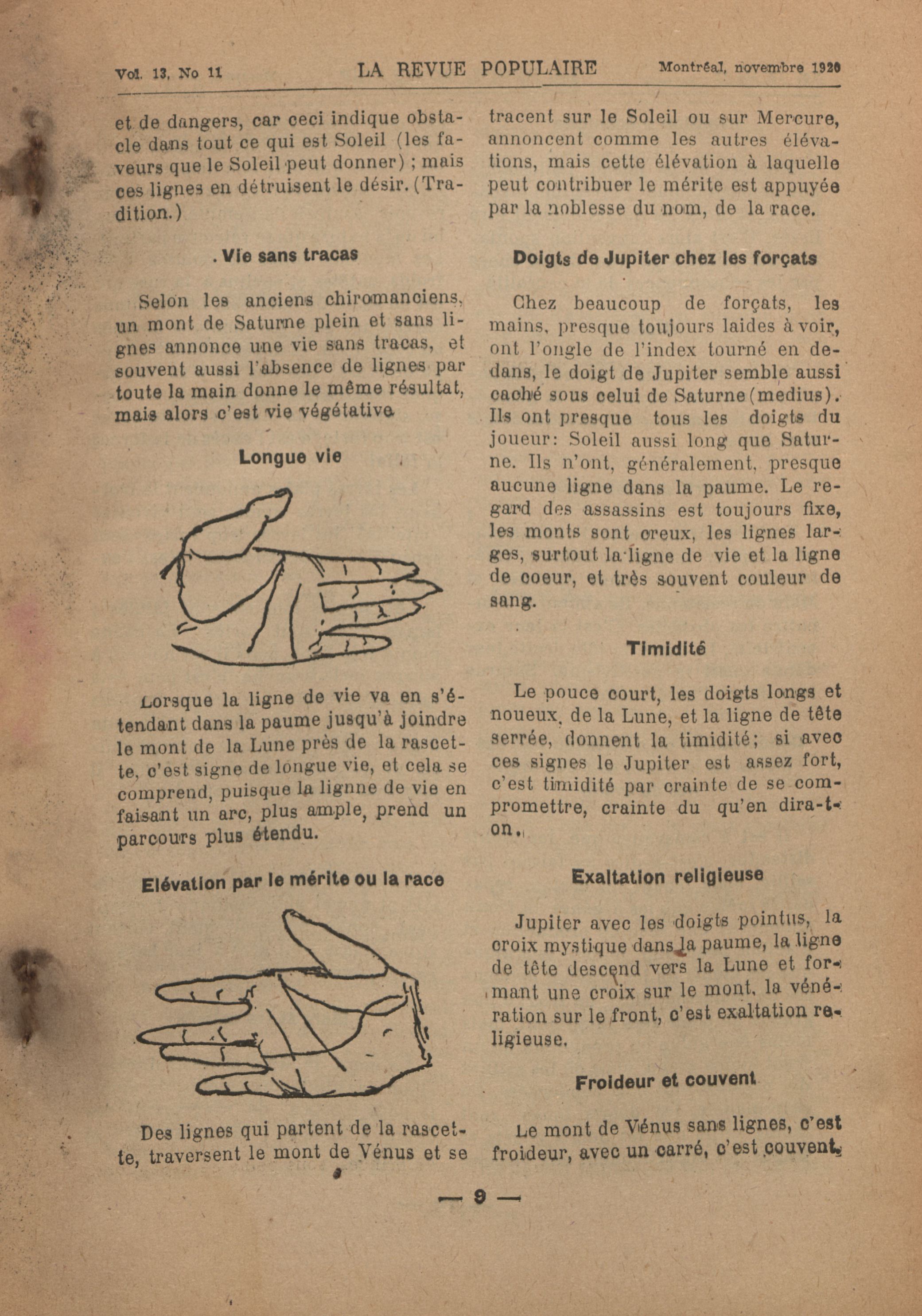 Vol. 13, No 11 LA REVUE POPULAIRE Montréal, novembre 1920

et de dangers, car ceci indique obstacle dans tout ce qui est Soleil (les faveurs que le Soleil peut donner) ; mais ces lignes en détruisent le désir. (Tradition.)

. Vie sans tracas

Selon les anciens chiromanciens, un mont de Saturne plein et sans lignes annonce une vie sans tracas, et souvent aussi l'absence de lignes par toute la main donne le même résultat, mais alors c'est vie végétative

Longue vie

Lorsque la ligne de vie va en s'étendant dans la paume jusqu'à joindre le mont de la Lune près de la rascette, c'est signe de longue vie, et cela se comprend, puisque la lignne de vie en faisant un arc, plus ample, prend un parcours plus étendu.

Elévation par le mérite ou la race

Des lignes qui partent de la rascette, traversent le mont de Vénus et se tracent sur le Soleil ou sur Mercure, annoncent comme les autres élévations, mais cette élévation à laquelle peut contribuer le mérite est appuyée par la noblesse du nom, de la race.

Doigts de Jupiter chez les forçats

Chez beaucoup de forçats, les mains, presque toujours laides à voir, ont l'ongle de l'index tourné en dedans, le doigt de Jupiter semble aussi caché sous celui de Saturne (medius). Ils ont presque tous les doigts du joueur: Soleil aussi long que Saturne. Ils n'ont, généralement, presque aucune ligne dans la paume. Le regard des assassins est toujours fixe, les monts sont creux, les lignes larges, surtout la ligne de vie et la ligne de coeur, et très souvent couleur de sang.

Timidité

Le pouce court, les doigts longs et noueux, de la Lune, et la ligne de tête serrée, donnent la timidité; si avec ces signes le Jupiter est assez fort, c'est timidité par crainte de se compromettre, crainte du qu'en dira-t-on.

Exaltation religieuse

Jupiter avec les doigts pointus, la croix mystique dans la paume, la ligne de tête descend vers la Lune et formant une croix sur le mont, la vénération sur le front, c'est exaltation religieuse.

Froideur et couvent

Le mont de Vénus sans lignes, c'est froideur, avec un carré, c'est couvent.

— 9 —